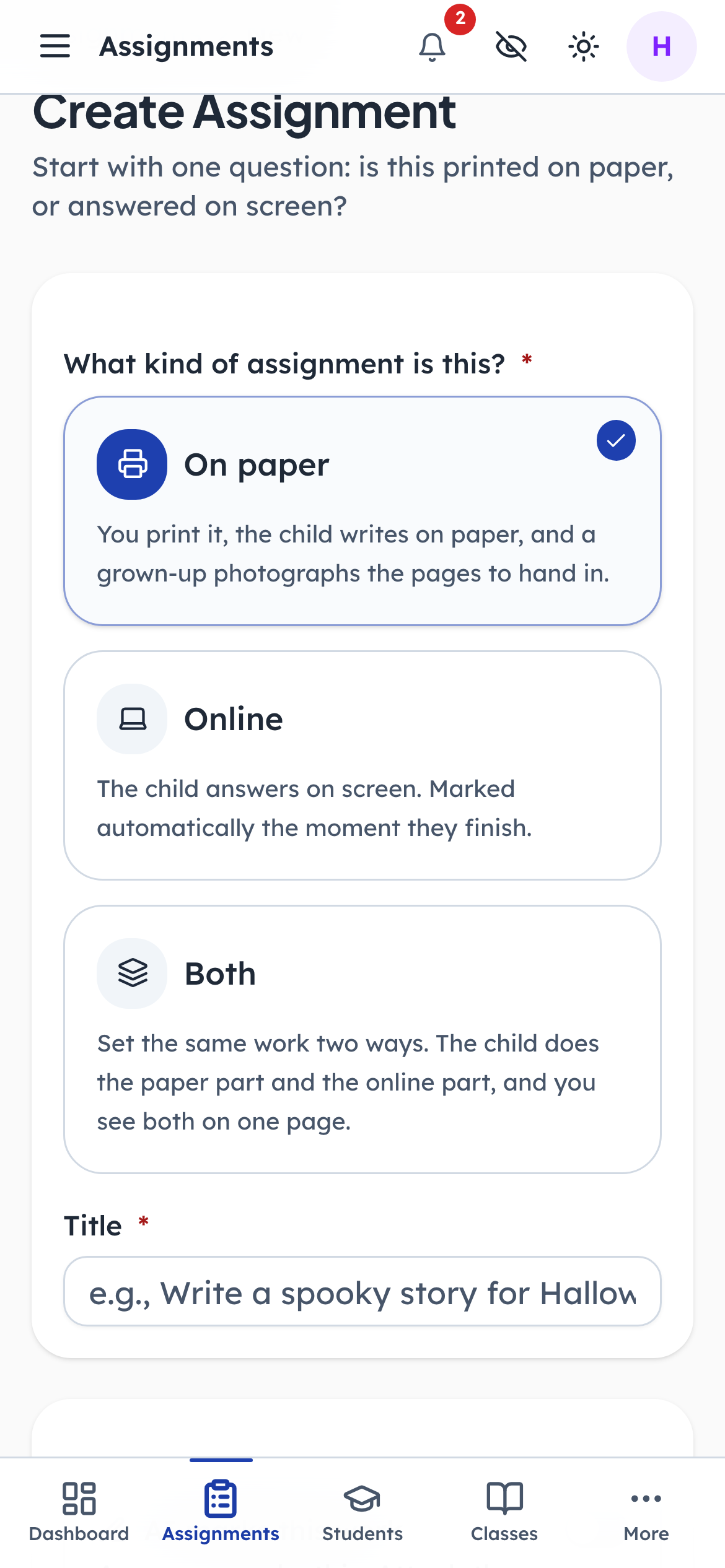 Assignments 2 H

Create Assignment

Start with one question: is this printed on paper, or answered on screen?

What kind of assignment is this? *

On paper

You print it, the child writes on paper, and a grown-up photographs the pages to hand in.

Online

The child answers on screen. Marked automatically the moment they finish.

Both

Set the same work two ways. The child does the paper part and the online part, and you see both on one page.

Title *

e.g., Write a spooky story for Hallow

Dashboard Assignments Students Classes More